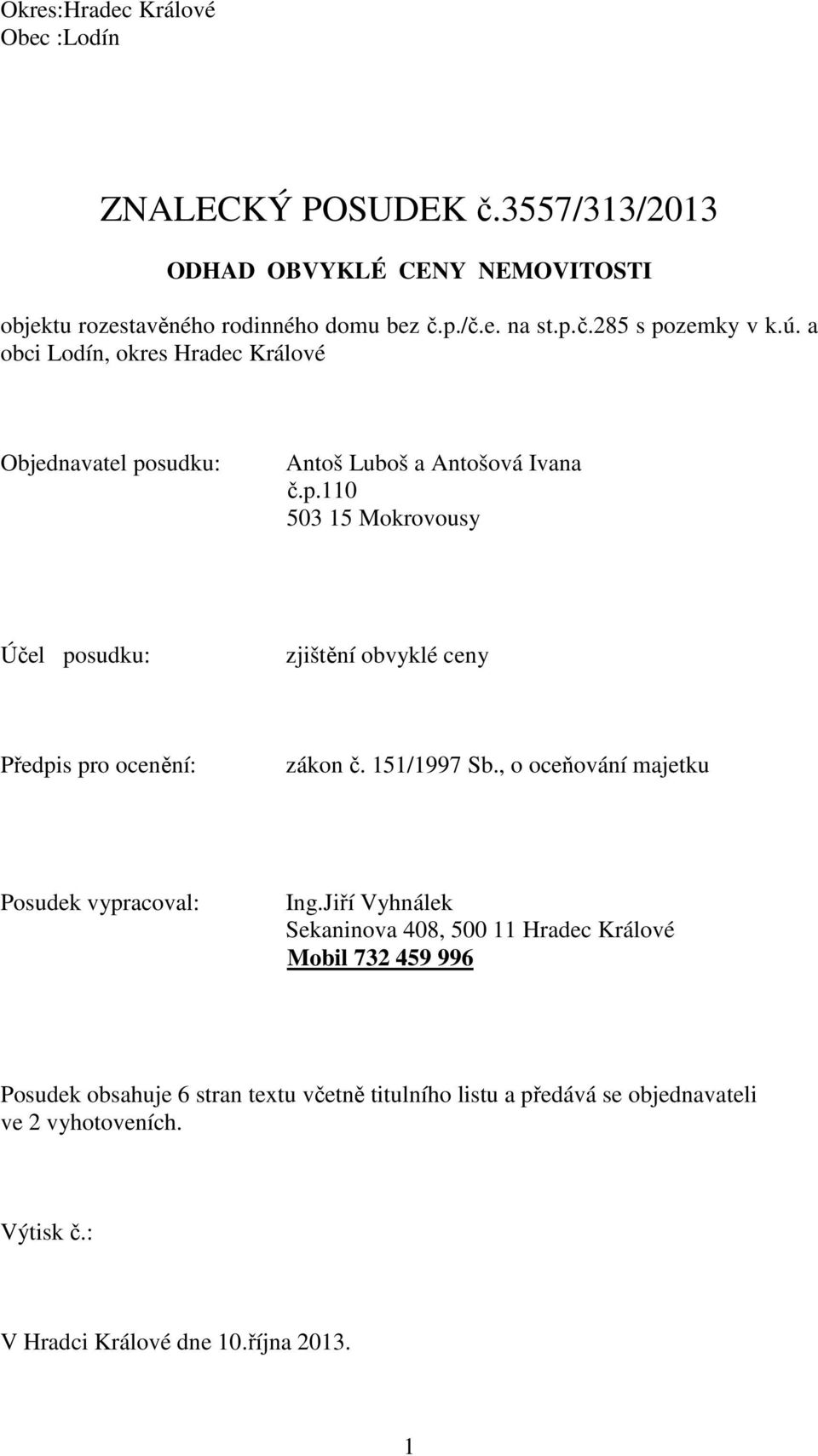 Okres:Hradec Králové
Obec :Lodín

ZNALECKÝ POSUDEK č.3557/313/2013

ODHAD OBVYKLÉ CENY NEMOVITOSTI

objektu rozestavěného rodinného domu bez č.p./č.e. na st.p.č.285 s pozemky v k.ú. a obci Lodín, okres Hradec Králové

Objednavatel posudku: Antoš Luboš a Antošová Ivana
č.p.110
503 15 Mokrovousy

Účel posudku: zjištění obvyklé ceny

Předpis pro ocenění: zákon č. 151/1997 Sb., o oceňování majetku

Posudek vypracoval: Ing.Jiří Vyhnálek
Sekaninova 408, 500 11 Hradec Králové
Mobil 732 459 996

Posudek obsahuje 6 stran textu včetně titulního listu a předává se objednavateli ve 2 vyhotoveních.

Výtisk č.:

V Hradci Králové dne 10.října 2013.

1